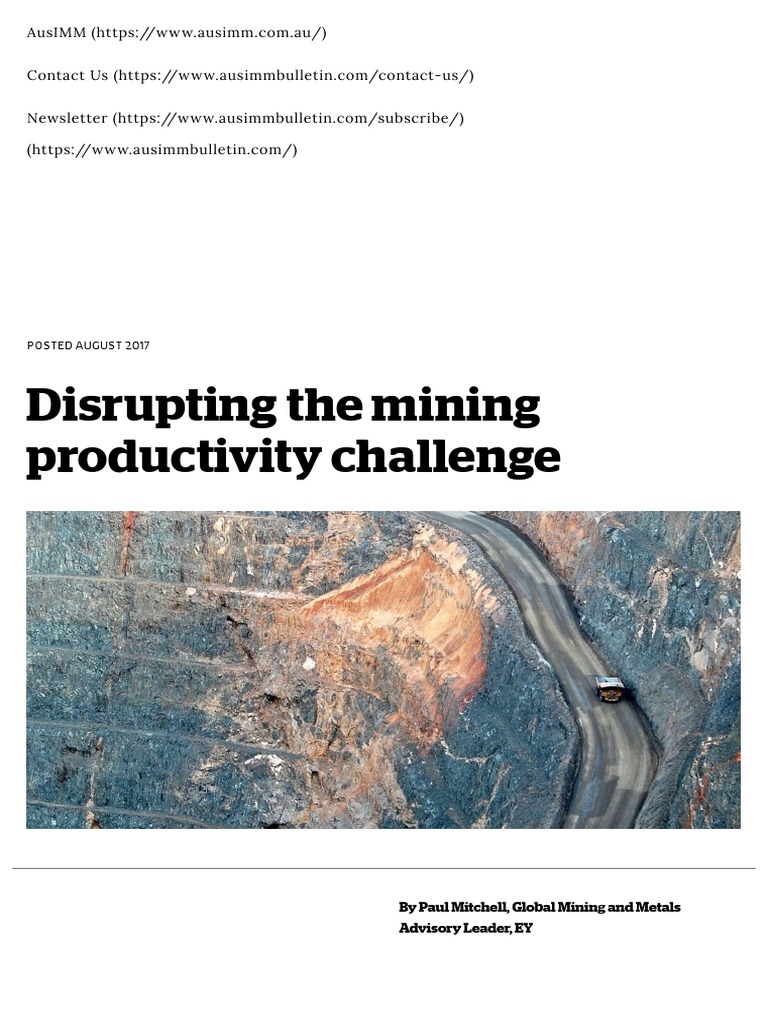 AusIMM (https://www.ausimm.com.au/)

Contact Us (https://www.ausimmbulletin.com/contact-us/)

Newsletter (https://www.ausimmbulletin.com/subscribe/)

(https://www.ausimmbulletin.com/)

POSTED AUGUST 2017

Disrupting the mining productivity challenge

By Paul Mitchell, Global Mining and Metals Advisory Leader, EY